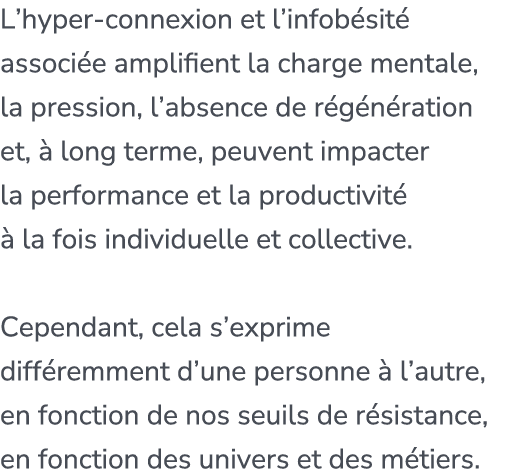 L’hyper-connexion et l’infobésité associée amplifient la charge mentale, la pression, l’absence de régénération et, à long terme, peuvent impacter la performance et la productivité à la fois individuelle et collective.

Cependant, cela s’exprime différemment d’une personne à l’autre, en fonction de nos seuils de résistance, en fonction des univers et des métiers.